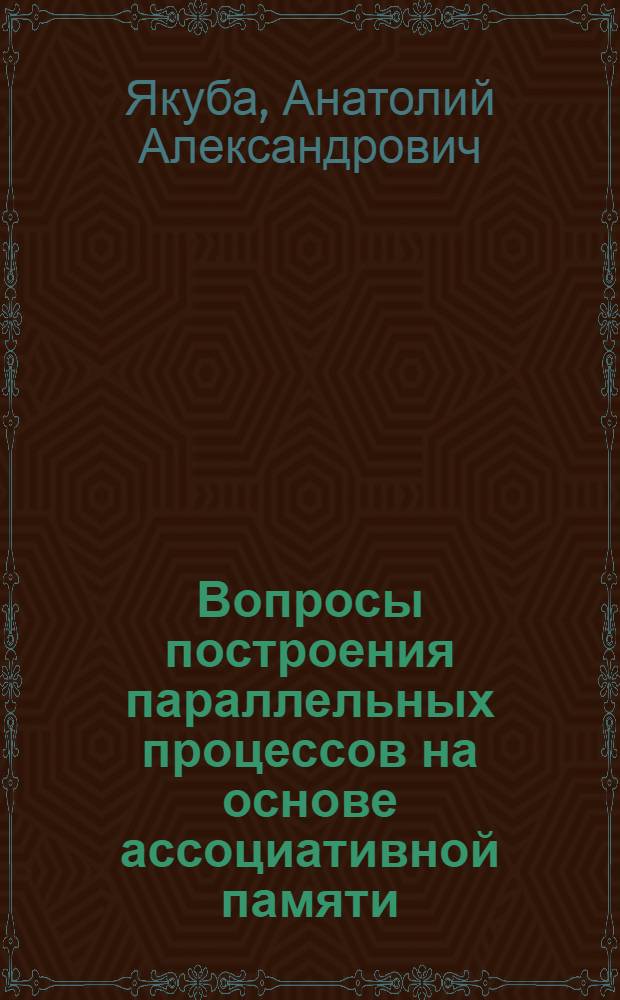 Якуба, Анатолий Александрович

Вопросы построения параллельных процессов на основе ассоциативной памяти